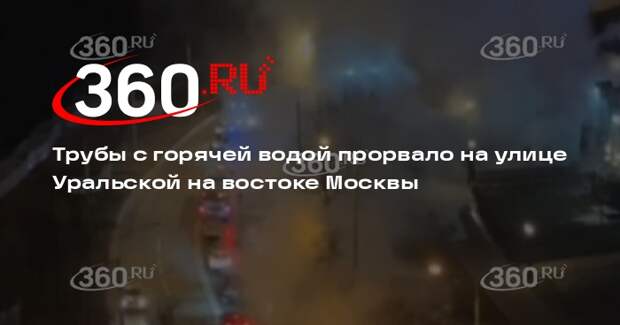 360.RU
360.RU
360.RU

Трубы с горячей водой прорвало на улице Уральской на востоке Москвы

360.RU

360.RU
360.RU